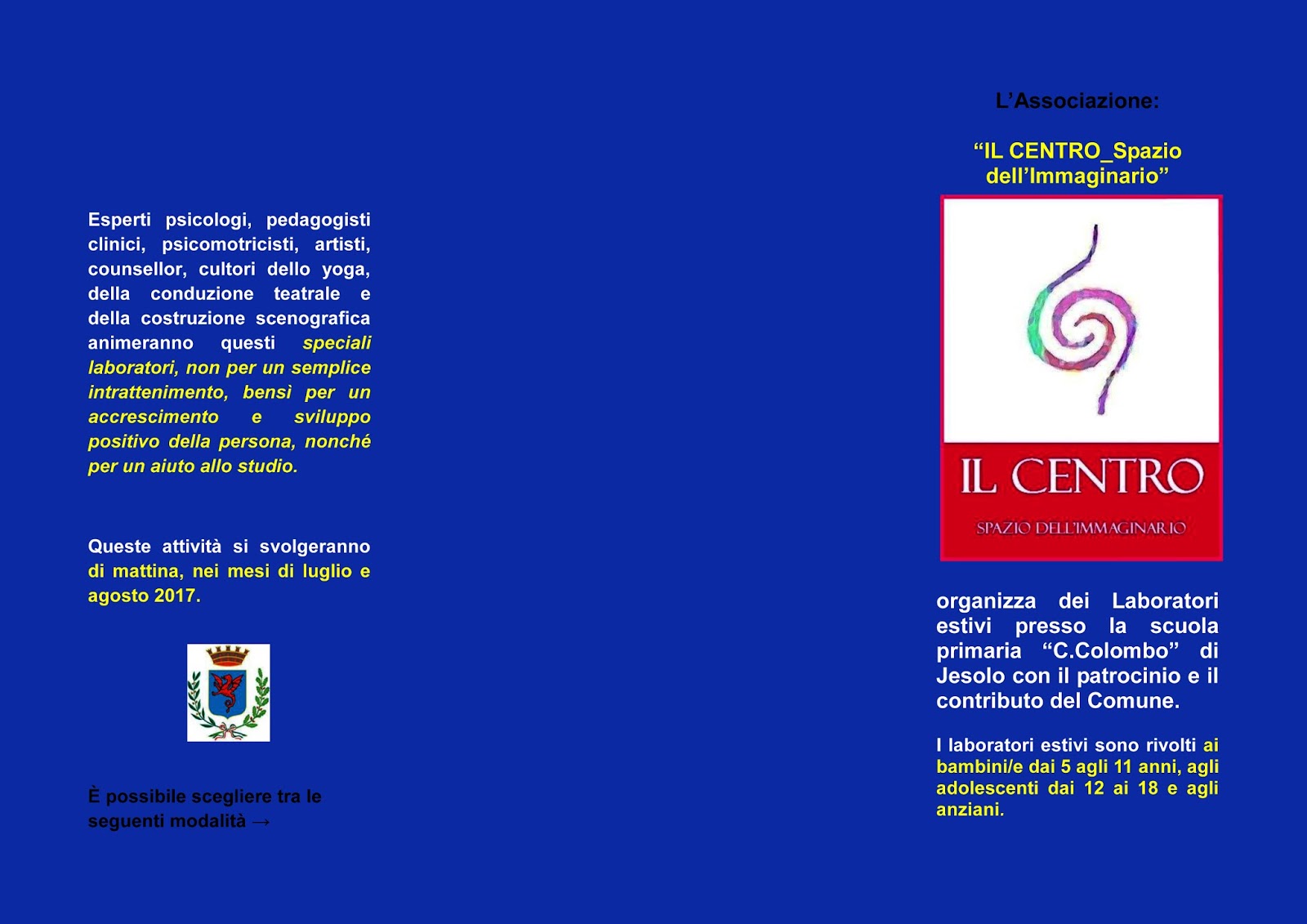 Esperti psicologi, pedagogisti clinici, psicomotricisti, artisti, counsellor, cultori dello yoga, della conduzione teatrale e della costruzione scenografica animeranno questi speciali laboratori, non per un semplice intrattenimento, bensì per un accrescimento e sviluppo positivo della persona, nonché per un aiuto allo studio.

Queste attività si svolgeranno di mattina, nei mesi di luglio e agosto 2017.

È possibile scegliere tra le seguenti modalità →

L'Associazione:

"IL CENTRO_Spazio dell'Immaginario"

IL CENTRO

SPAZIO DELL'IMMAGINARIO

organizza dei Laboratori estivi presso la scuola primaria "C.Colombo" di Jesolo con il patrocinio e il contributo del Comune.

I laboratori estivi sono rivolti ai bambini/e dai 5 agli 11 anni, agli adolescenti dai 12 ai 18 e agli anziani.